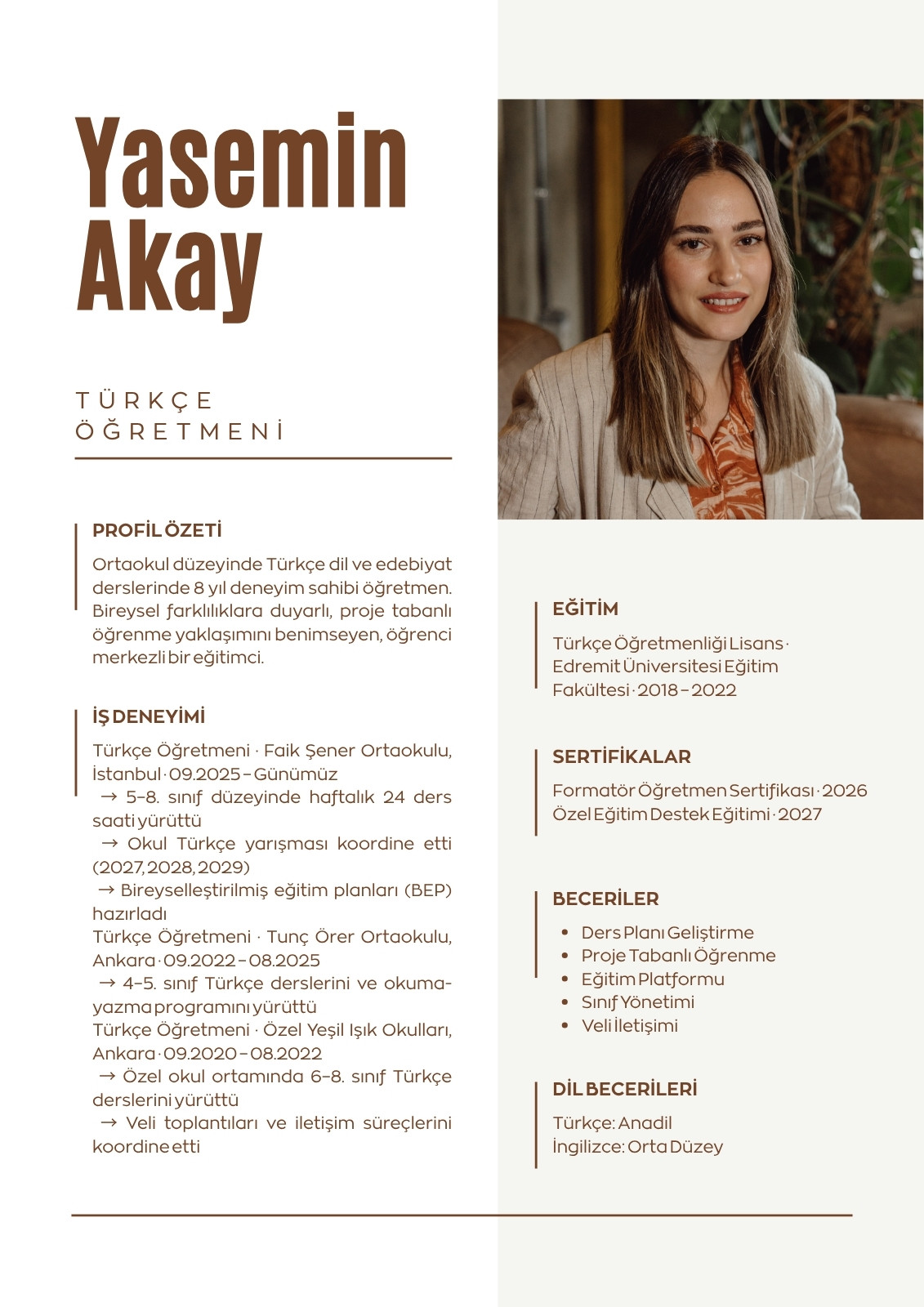 Yasemin Akay

TÜRKÇE ÖĞRETMENİ

PROFİL ÖZETİ

Ortaokul düzeyinde Türkçe dil ve edebiyat derslerinde 8 yıl deneyim sahibi öğretmen. Bireysel farklılıklara duyarlı, proje tabanlı öğrenme yaklaşımını benimseyen, öğrenci merkezli bir eğitimci.

İŞ DENEYİMİ

Türkçe Öğretmeni · Faik Şener Ortaokulu, İstanbul · 09.2025 – Günümüz
→ 5–8. sınıf düzeyinde haftalık 24 ders saati yürüttü
→ Okul Türkçe yarışması koordine etti (2027, 2028, 2029)
→ Bireyselleştirilmiş eğitim planları (BEP) hazırladı
Türkçe Öğretmeni · Tunç Örer Ortaokulu, Ankara · 09.2022 – 08.2025
→ 4–5. sınıf Türkçe derslerini ve okuma-yazma programını yürüttü
Türkçe Öğretmeni · Özel Yeşil Işık Okulları, Ankara · 09.2020 – 08.2022
→ Özel okul ortamında 6–8. sınıf Türkçe derslerini yürüttü
→ Veli toplantıları ve iletişim süreçlerini koordine etti

EĞİTİM

Türkçe Öğretmenliği Lisans · Edremit Üniversitesi Eğitim Fakültesi · 2018 – 2022

SERTİFİKALAR

Formatör Öğretmen Sertifikası · 2026
Özel Eğitim Destek Eğitimi · 2027

BECERİLER

• Ders Planı Geliştirme
• Proje Tabanlı Öğrenme
• Eğitim Platformu
• Sınıf Yönetimi
• Veli İletişimi

DİL BECERİLERİ

Türkçe: Anadil
İngilizce: Orta Düzey